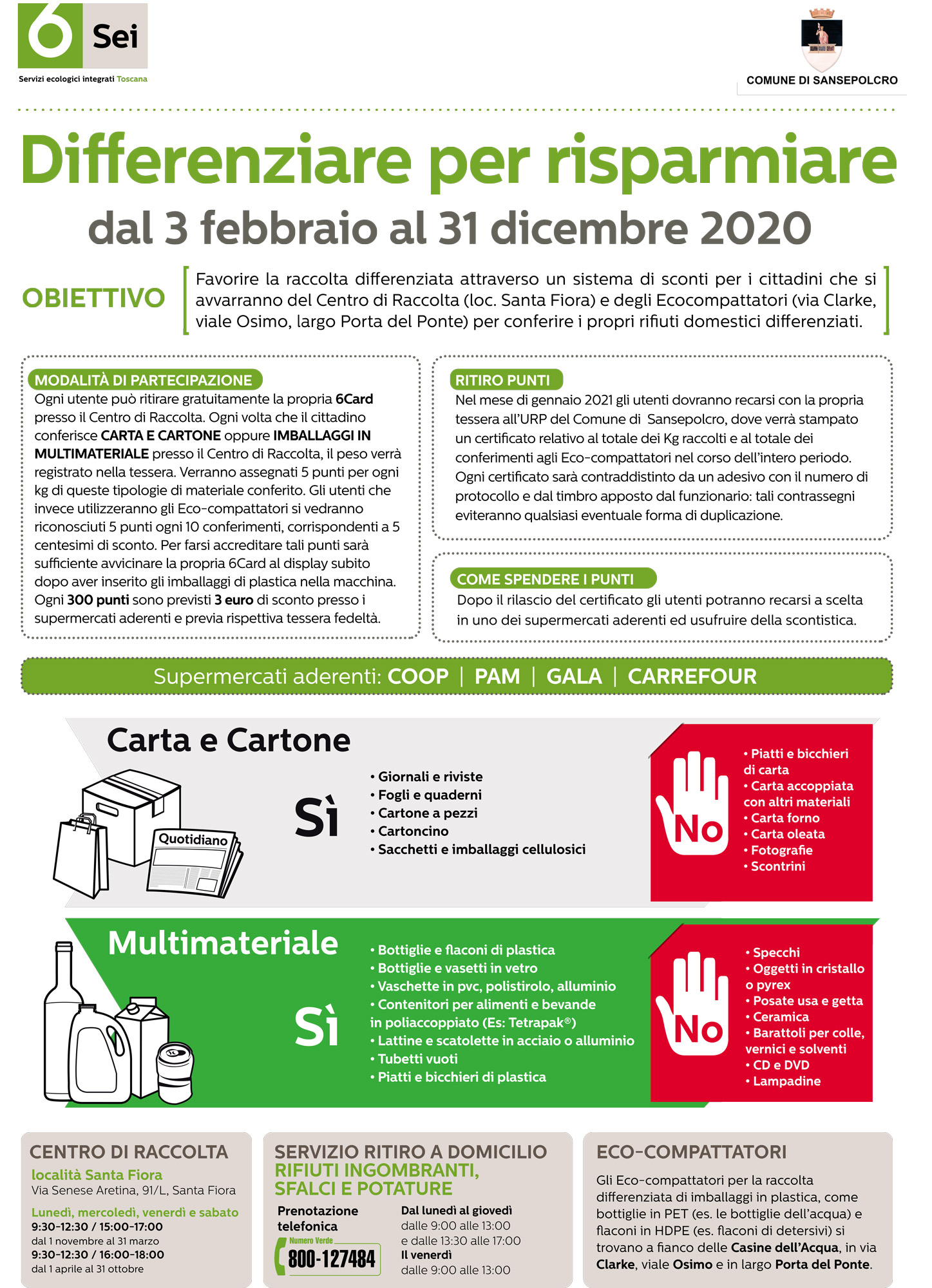 6 Sei
Servizi ecologici integrati Toscana

COMUNE DI SANSEPOLCRO

Differenziare per risparmiare

dal 3 febbraio al 31 dicembre 2020

OBIETTIVO

Favorire la raccolta differenziata attraverso un sistema di sconti per i cittadini che si avvarranno del Centro di Raccolta (loc. Santa Fiora) e degli Ecocompattatori (via Clarke, viale Osimo, largo Porta del Ponte) per conferire i propri rifiuti domestici differenziati.

MODALITÀ DI PARTECIPAZIONE

Ogni utente può ritirare gratuitamente la propria 6Card presso il Centro di Raccolta. Ogni volta che il cittadino conferisce CARTA E CARTONE oppure IMBALLAGGI IN MULTIMATERIALE presso il Centro di Raccolta, il peso verrà registrato nella tessera. Verranno assegnati 5 punti per ogni kg di queste tipologie di materiale conferito. Gli utenti che invece utilizzeranno gli Eco-compattatori si vedranno riconosciuti 5 punti ogni 10 conferimenti, corrispondenti a 5 centesimi di sconto. Per farsi accreditare tali punti sarà sufficiente avvicinare la propria 6Card al display subito dopo aver inserito gli imballaggi di plastica nella macchina. Ogni 300 punti sono previsti 3 euro di sconto presso i supermercati aderenti e previa rispettiva tessera fedeltà.

RITIRO PUNTI

Nel mese di gennaio 2021 gli utenti dovranno recarsi con la propria tessera all'URP del Comune di Sansepolcro, dove verrà stampato un certificato relativo al totale dei Kg raccolti e al totale dei conferimenti agli Eco-compattatori nel corso dell'intero periodo. Ogni certificato sarà contraddistinto da un adesivo con il numero di protocollo e dal timbro apposto dal funzionario: tali contrassegni eviteranno qualsiasi eventuale forma di duplicazione.

COME SPENDERE I PUNTI

Dopo il rilascio del certificato gli utenti potranno recarsi a scelta in uno dei supermercati aderenti ed usufruire della scontistica.

Supermercati aderenti: COOP | PAM | GALA | CARREFOUR

Carta e Cartone

Quotidiano

Sì

• Giornali e riviste
• Fogli e quaderni
• Cartone a pezzi
• Cartoncino
• Sacchetti e imballaggi cellulosici

No

• Piatti e bicchieri di carta
• Carta accoppiata con altri materiali
• Carta forno
• Carta oleata
• Fotografie
• Scontrini

Multimateriale

Sì

• Bottiglie e flaconi di plastica
• Bottiglie e vasetti in vetro
• Vaschette in pvc, polistirolo, alluminio
• Contenitori per alimenti e bevande in poliaccoppiato (Es: Tetrapak®)
• Lattine e scatolette in acciaio o alluminio
• Tubetti vuoti
• Piatti e bicchieri di plastica

No

• Specchi
• Oggetti in cristallo o pyrex
• Posate usa e getta
• Ceramica
• Barattoli per colle, vernici e solventi
• CD e DVD
• Lampadine

CENTRO DI RACCOLTA
località Santa Fiora
Via Senese Aretina, 91/L, Santa Fiora
Lunedì, mercoledì, venerdì e sabato
9:30-12:30 / 15:00-17:00
dal 1 novembre al 31 marzo
9:30-12:30 / 16:00-18:00
dal 1 aprile al 31 ottobre

SERVIZIO RITIRO A DOMICILIO
RIFIUTI INGOMBRANTI, SFALCI E POTATURE
Prenotazione telefonica
Numero Verde
800-127484
Dal lunedì al giovedì
dalle 9:00 alle 13:00
e dalle 13:30 alle 17:00
Il venerdì
dalle 9:00 alle 13:00

ECO-COMPATTATORI

Gli Eco-compattatori per la raccolta differenziata di imballaggi in plastica, come bottiglie in PET (es. le bottiglie dell'acqua) e flaconi in HDPE (es. flaconi di detersivi) si trovano a fianco delle Casine dell'Acqua, in via Clarke, viale Osimo e in largo Porta del Ponte.